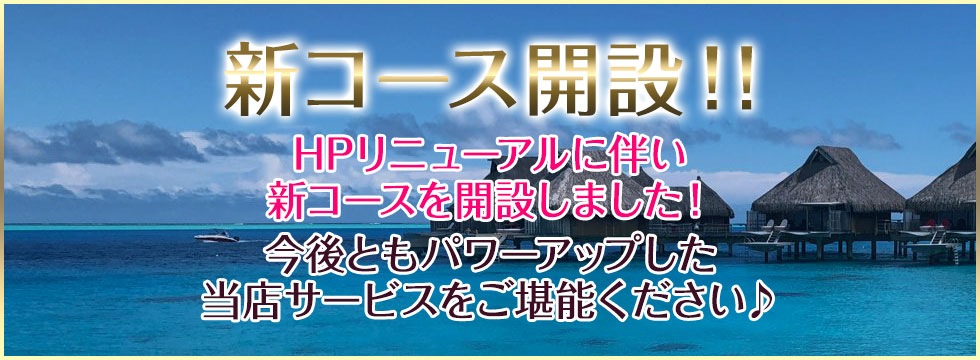 新コース開設!!

HPリニューアルに伴い
新コースを開設しました!

今後ともパワーアップした
当店サービスをご堪能ください♪